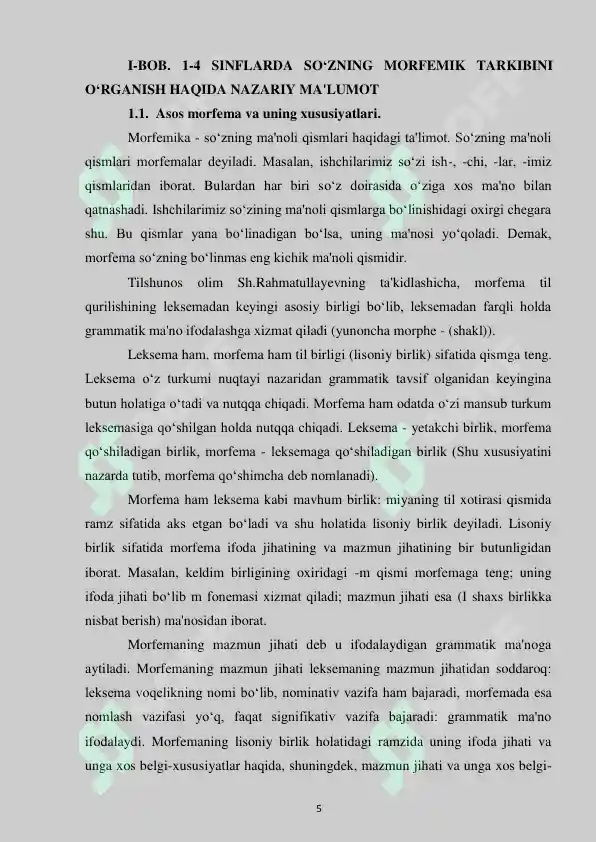 I-BOB. 1-4 SINFLARDA SO‘ZNING MORFEMIK TARKIBINI O‘RGANISH HAQIDA NAZARIY MA'LUMOT

1.1. Asos morfema va uning xususiyatlari.

Morfemika - so‘zning ma'noli qismlari haqidagi ta'limot. So‘zning ma'noli qismlari morfemalar deyiladi. Masalan, ishchilarimiz so‘zi ish-, -chi, -lar, -imiz qismlaridan iborat. Bulardan har biri so‘z doirasida o‘ziga xos ma'no bilan qatnashadi. Ishchilarimiz so‘zining ma'noli qismlarga bo‘linishidagi oxirgi chegara shu. Bu qismlar yana bo‘linadigan bo‘lsa, uning ma'nosi yo‘qoladi. Demak, morfema so‘zning bo‘linmas eng kichik ma'noli qismidir.

Tilshunos olim Sh.Rahmatullayevning ta'kidlashicha, morfema til qurilishining leksemadan keyingi asosiy birligi bo‘lib, leksemadan farqli holda grammatik ma'no ifodalashga xizmat qiladi (yunoncha morphe - (shakl)).

Leksema ham, morfema ham til birligi (lisoniy birlik) sifatida qismga teng. Leksema o‘z turkumi nuqtayi nazaridan grammatik tavsif olganidan keyingina butun holatiga o‘tadi va nutqqa chiqadi. Morfema ham odatda o‘zi mansub turkum leksemasiga qo‘shilgan holda nutqqa chiqadi. Leksema - yetakchi birlik, morfema qo‘shiladigan birlik, morfema - leksemaga qo‘shiladigan birlik (Shu xususiyatini nazarda tutib, morfema qo‘shimcha deb nomlanadi).

Morfema ham leksema kabi mavhum birlik: miyaning til xotirasi qismida ramz sifatida aks etgan bo‘ladi va shu holatida lisoniy birlik deyiladi. Lisoniy birlik sifatida morfema ifoda jihatining va mazmun jihatining bir butunligidan iborat. Masalan, keldim birligining oxiridagi -m qismi morfemaga teng; uning ifoda jihati bo‘lib m fonemasi xizmat qiladi; mazmun jihati esa (I shaxs birlikka nisbat berish) ma'nosidan iborat.

Morfemaning mazmun jihati deb u ifodalaydigan grammatik ma'noga aytiladi. Morfemaning mazmun jihati leksemaning mazmun jihatidan soddaroq: leksema voqelikning nomi bo‘lib, nominativ vazifa ham bajaradi, morfemada esa nomlash vazifasi yo‘q, faqat signifikativ vazifa bajaradi: grammatik ma'no ifodalaydi. Morfemaning lisoniy birlik holatidagi ramzida uning ifoda jihati va unga xos belgi-xususiyatlar haqida, shuningdek, mazmun jihati va unga xos belgi-

5